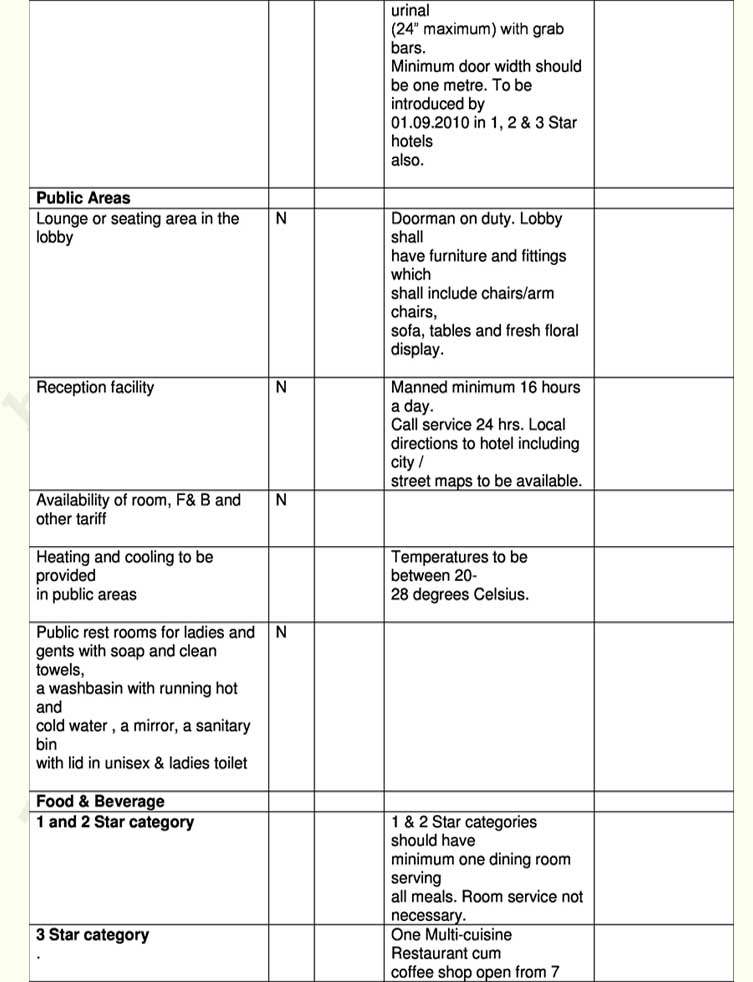 | | | | | |
|---|---|---|---|---|
| | | | urinal (24" maximum) with grab bars. Minimum door width should be one metre. To be introduced by 01.09.2010 in 1, 2 & 3 Star hotels also. | |
| **Public Areas** | | | | |
| Lounge or seating area in the lobby | N | | Doorman on duty. Lobby shall have furniture and fittings which shall include chairs/arm chairs, sofa, tables and fresh floral display. | |
| Reception facility | N | | Manned minimum 16 hours a day. Call service 24 hrs. Local directions to hotel including city / street maps to be available. | |
| Availability of room, F& B and other tariff | N | | | |
| Heating and cooling to be provided in public areas | | | Temperatures to be between 20-28 degrees Celsius. | |
| Public rest rooms for ladies and gents with soap and clean towels, a washbasin with running hot and cold water , a mirror, a sanitary bin with lid in unisex & ladies toilet | N | | | |
| **Food & Beverage** | | | | |
| **1 and 2 Star category** | | | 1 & 2 Star categories should have minimum one dining room serving all meals. Room service not necessary. | |
| **3 Star category** . | | | One Multi-cuisine Restaurant cum coffee shop open from 7 | |